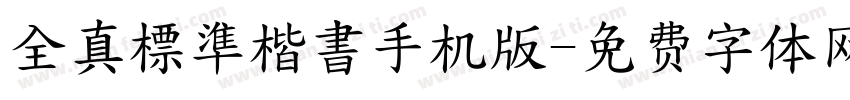 全真標準楷書手机版-免费字体网